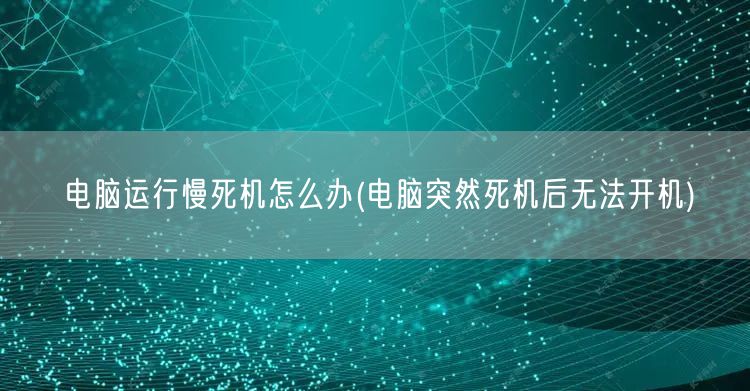 电脑运行慢死机怎么办(电脑突然死机后无法开机)